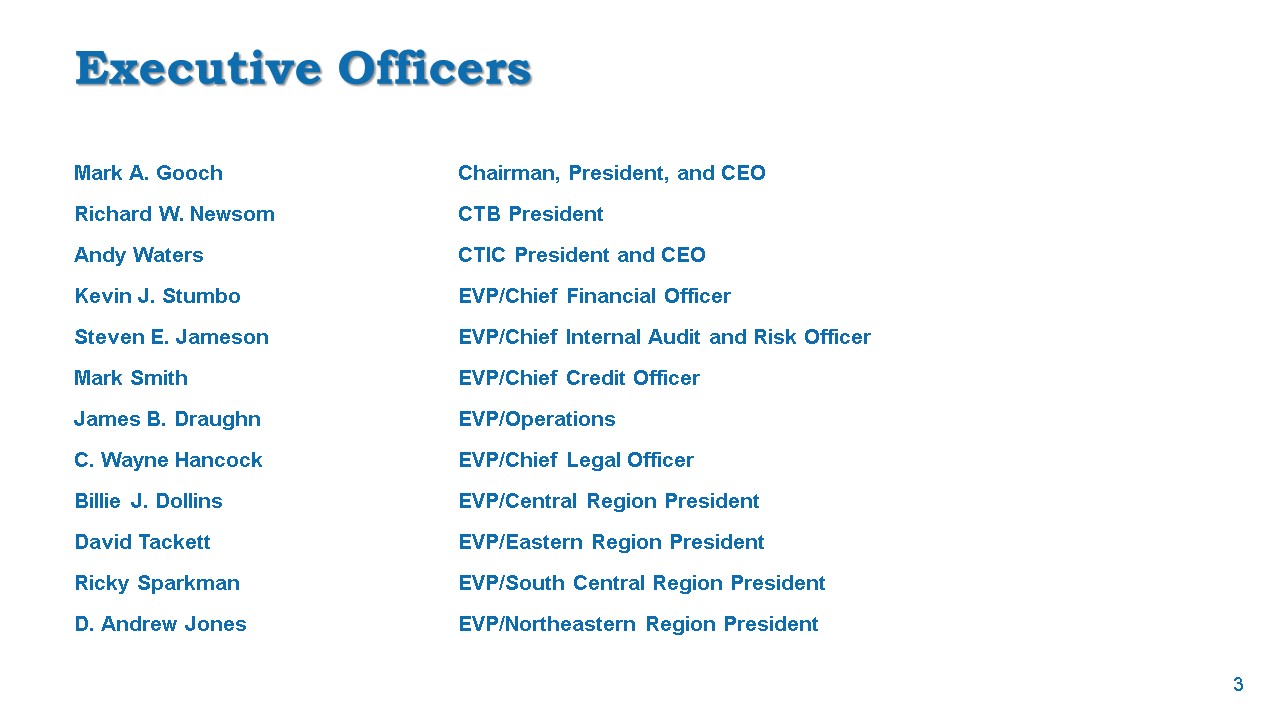 Executive Officers

Mark A. Gooch Chairman, President, and CEO
Richard W. Newsom CTB President
Andy Waters CTIC President and CEO
Kevin J. Stumbo EVP/Chief Financial Officer
Steven E. Jameson EVP/Chief Internal Audit and Risk Officer
Mark Smith EVP/Chief Credit Officer
James B. Draughn EVP/Operations
C. Wayne Hancock EVP/Chief Legal Officer
Billie J. Dollins EVP/Central Region President
David Tackett EVP/Eastern Region President
Ricky Sparkman EVP/South Central Region President
D. Andrew Jones EVP/Northeastern Region President

3